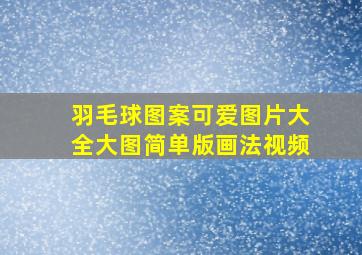 羽毛球图案可爱图片大全大图简单版画法视频